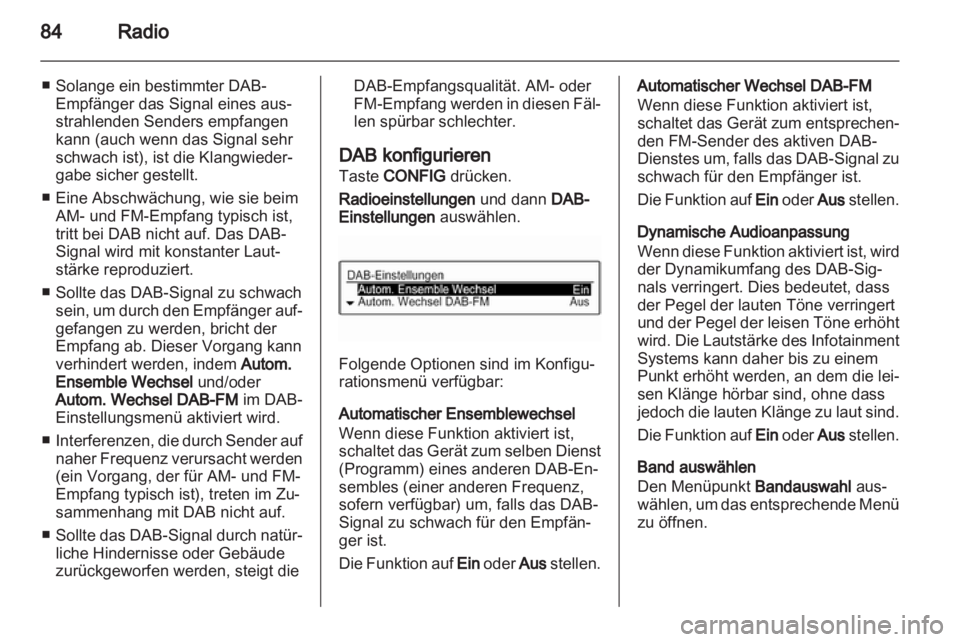 84 Radio

■ Solange ein bestimmter DAB-Empfänger das Signal eines ausstrahlenden Senders empfangen kann (auch wenn das Signal sehr schwach ist), ist die Klangwiedergabe sicher gestellt.

■ Eine Abschwächung, wie sie beim AM- und FM-Empfang typisch ist, tritt bei DAB nicht auf. Das DAB-Signal wird mit konstanter Lautstärke reproduziert.

■ Sollte das DAB-Signal zu schwach sein, um durch den Empfänger aufgefangen zu werden, bricht der Empfang ab. Dieser Vorgang kann verhindert werden, indem Autom. Ensemble Wechsel und/oder Autom. Wechsel DAB-FM im DAB-Einstellungsmenü aktiviert wird.

■ Interferenzen, die durch Sender auf naher Frequenz verursacht werden (ein Vorgang, der für AM- und FM-Empfang typisch ist), treten im Zusammenhang mit DAB nicht auf.

■ Sollte das DAB-Signal durch natürliche Hindernisse oder Gebäude zurückgeworfen werden, steigt die DAB-Empfangsqualität. AM- oder FM-Empfang werden in diesen Fällen spürbar schlechter.

DAB konfigurieren
Taste CONFIG drücken.

Radioeinstellungen und dann DAB-Einstellungen auswählen.

DAB-Einstellungen
Autom. Ensemble Wechsel Ein
Autom. Wechsel DAB-FM Aus

Folgende Optionen sind im Konfigurationsmenü verfügbar:

Automatischer Ensemblewechsel
Wenn diese Funktion aktiviert ist, schaltet das Gerät zum selben Dienst (Programm) eines anderen DAB-Ensembles (einer anderen Frequenz, sofern verfügbar) um, falls das DAB-Signal zu schwach für den Empfänger ist.

Die Funktion auf Ein oder Aus stellen.

Automatischer Wechsel DAB-FM
Wenn diese Funktion aktiviert ist, schaltet das Gerät zum entsprechenden FM-Sender des aktiven DAB-Dienstes um, falls das DAB-Signal zu schwach für den Empfänger ist.

Die Funktion auf Ein oder Aus stellen.

Dynamische Audioanpassung
Wenn diese Funktion aktiviert ist, wird der Dynamikumfang des DAB-Signals verringert. Dies bedeutet, dass der Pegel der lauten Töne verringert und der Pegel der leisen Töne erhöht wird. Die Lautstärke des Infotainment Systems kann daher bis zu einem Punkt erhöht werden, an dem die leisen Klänge hörbar sind, ohne dass jedoch die lauten Klänge zu laut sind.

Die Funktion auf Ein oder Aus stellen.

Band auswählen
Den Menüpunkt Bandauswahl auswählen, um das entsprechende Menü zu öffnen.

carmanualsonline.info